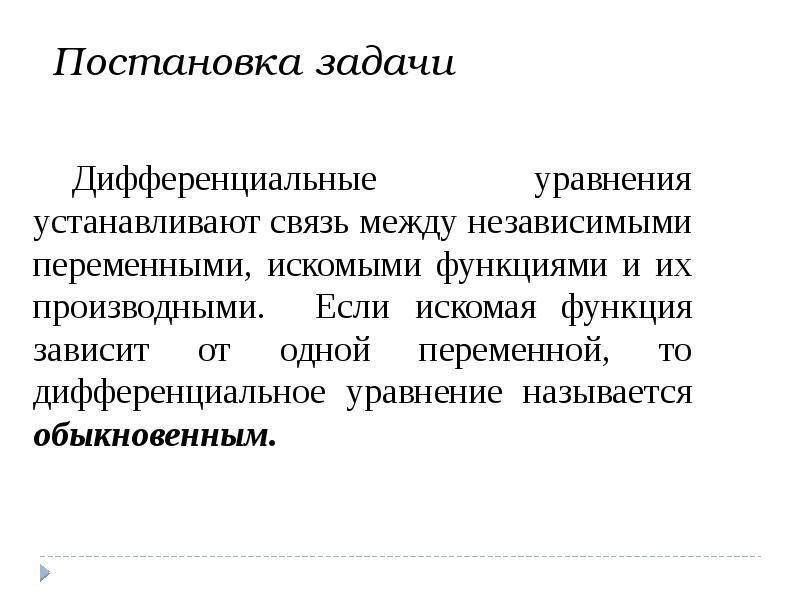 Постановка задачи

Дифференциальные уравнения устанавливают связь между независимыми переменными, искомыми функциями и их производными. Если искомая функция зависит от одной переменной, то дифференциальное уравнение называется обыкновенным.